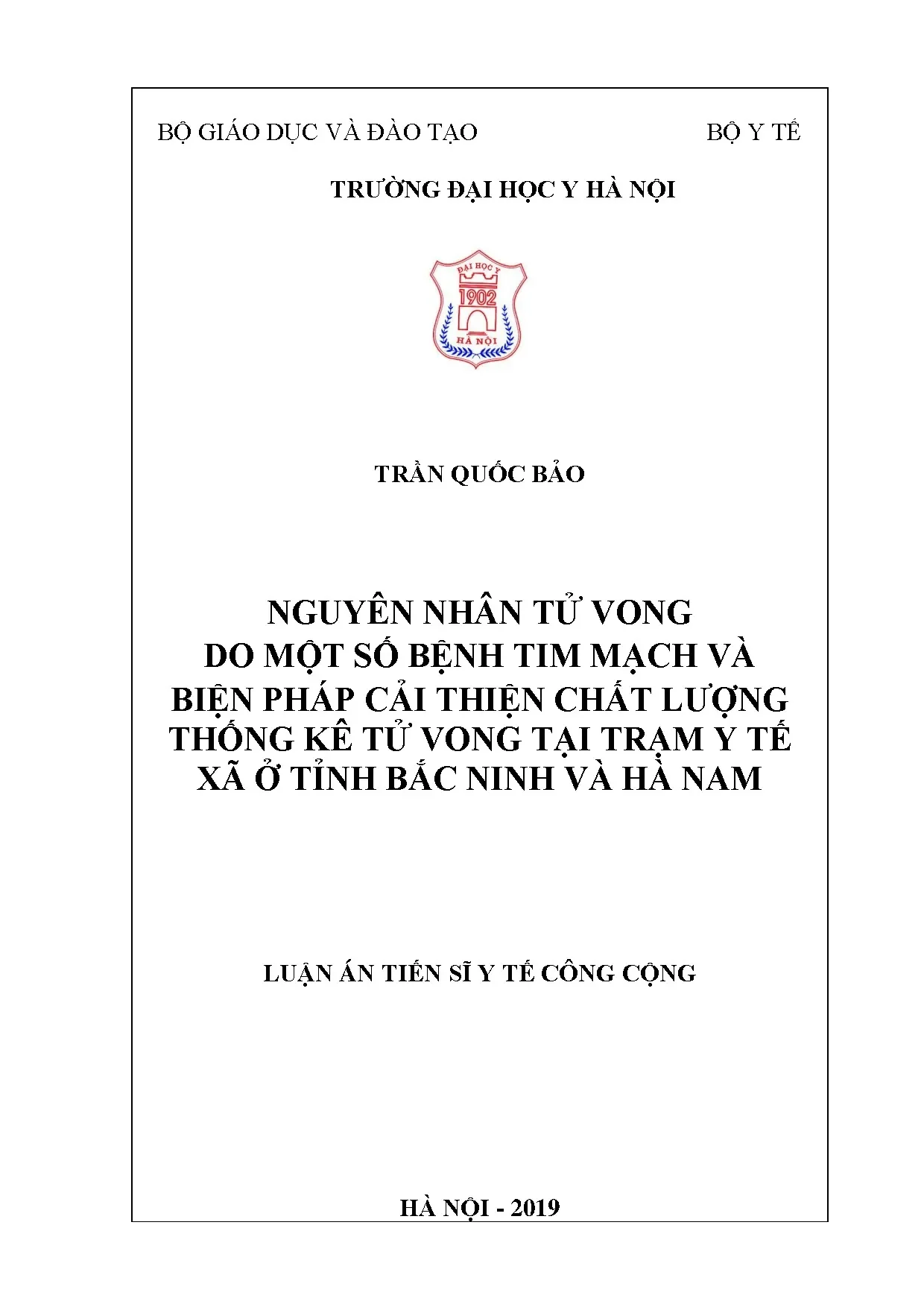 BỘ GIÁO DỤC VÀ ĐÀO TẠO

BỘ Y TẾ

TRƯỜNG ĐẠI HỌC Y HÀ NỘI

ĐẠI HỌC Y
1902
HÀ NỘI

TRẦN QUỐC BẢO

NGUYÊN NHÂN TỬ VONG DO MỘT SỐ BỆNH TIM MẠCH VÀ BIỆN PHÁP CẢI THIỆN CHẤT LƯỢNG THỐNG KÊ TỬ VONG TẠI TRẠM Y TẾ XÃ Ở TỈNH BẮC NINH VÀ HÀ NAM

LUẬN ÁN TIẾN SĨ Y TẾ CÔNG CỘNG

HÀ NỘI - 2019